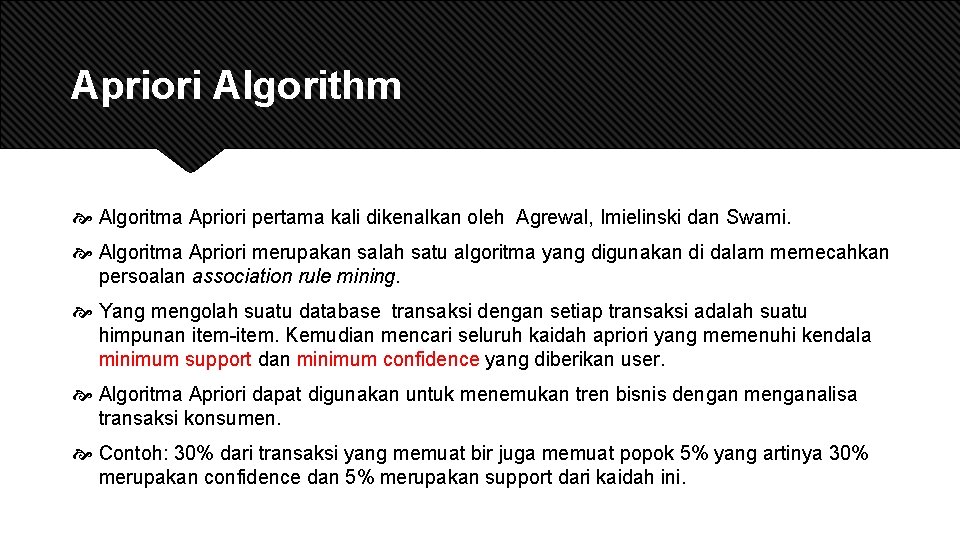 Apriori Algorithm

Algoritma Apriori pertama kali dikenalkan oleh Agrewal, Imielinski dan Swami.

Algoritma Apriori merupakan salah satu algoritma yang digunakan di dalam memecahkan persoalan association rule mining.

Yang mengolah suatu database transaksi dengan setiap transaksi adalah suatu himpunan item-item. Kemudian mencari seluruh kaidah apriori yang memenuhi kendala minimum support dan minimum confidence yang diberikan user.

Algoritma Apriori dapat digunakan untuk menemukan tren bisnis dengan menganalisa transaksi konsumen.

Contoh: 30% dari transaksi yang memuat bir juga memuat popok 5% yang artinya 30% merupakan confidence dan 5% merupakan support dari kaidah ini.